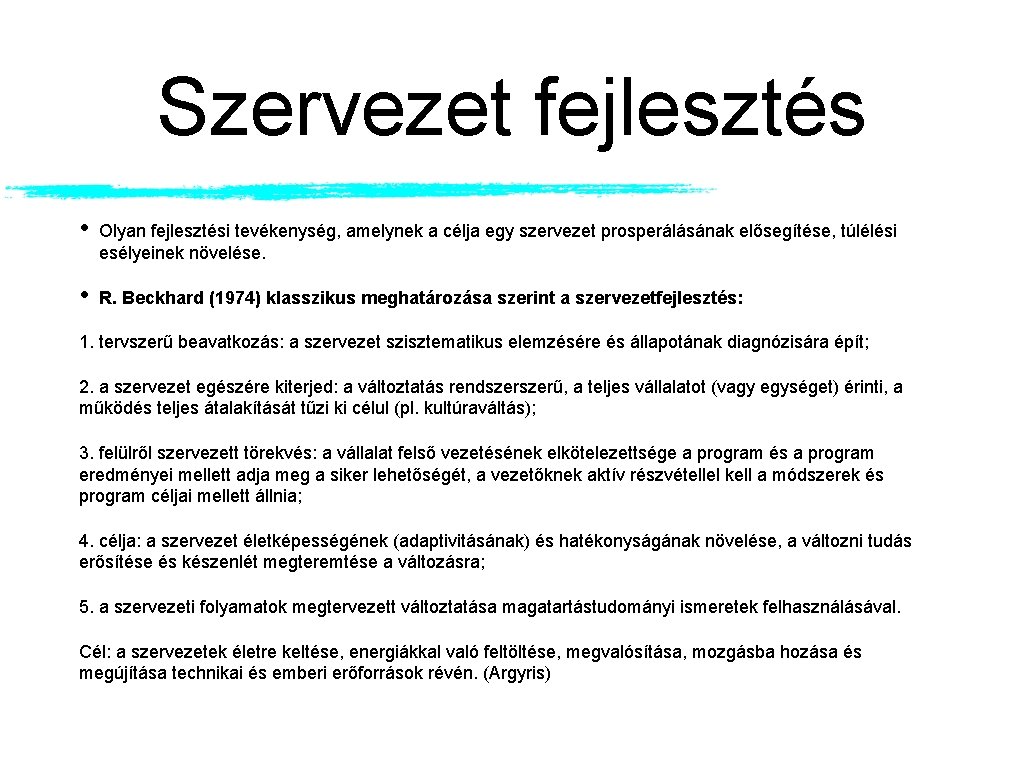 Szervezet fejlesztés

• Olyan fejlesztési tevékenység, amelynek a célja egy szervezet prosperálásának elősegítése, túlélési esélyeinek növelése.

• R. Beckhard (1974) klasszikus meghatározása szerint a szervezetfejlesztés:

1. tervszerű beavatkozás: a szervezet szisztematikus elemzésére és állapotának diagnózisára épít;

2. a szervezet egészére kiterjed: a változtatás rendszerszerű, a teljes vállalatot (vagy egységet) érinti, a működés teljes átalakítását tűzi ki célul (pl. kultúraváltás);

3. felülről szervezett törekvés: a vállalat felső vezetésének elkötelezettsége a program és a program eredményei mellett adja meg a siker lehetőségét, a vezetőknek aktív részvétellel kell a módszerek és program céljai mellett állnia;

4. célja: a szervezet életképességének (adaptivitásának) és hatékonyságának növelése, a változni tudás erősítése és készenlét megteremtése a változásra;

5. a szervezeti folyamatok megtervezett változtatása magatartástudományi ismeretek felhasználásával.

Cél: a szervezetek életre keltése, energiákkal való feltöltése, megvalósítása, mozgásba hozása és megújítása technikai és emberi erőforrások révén. (Argyris)